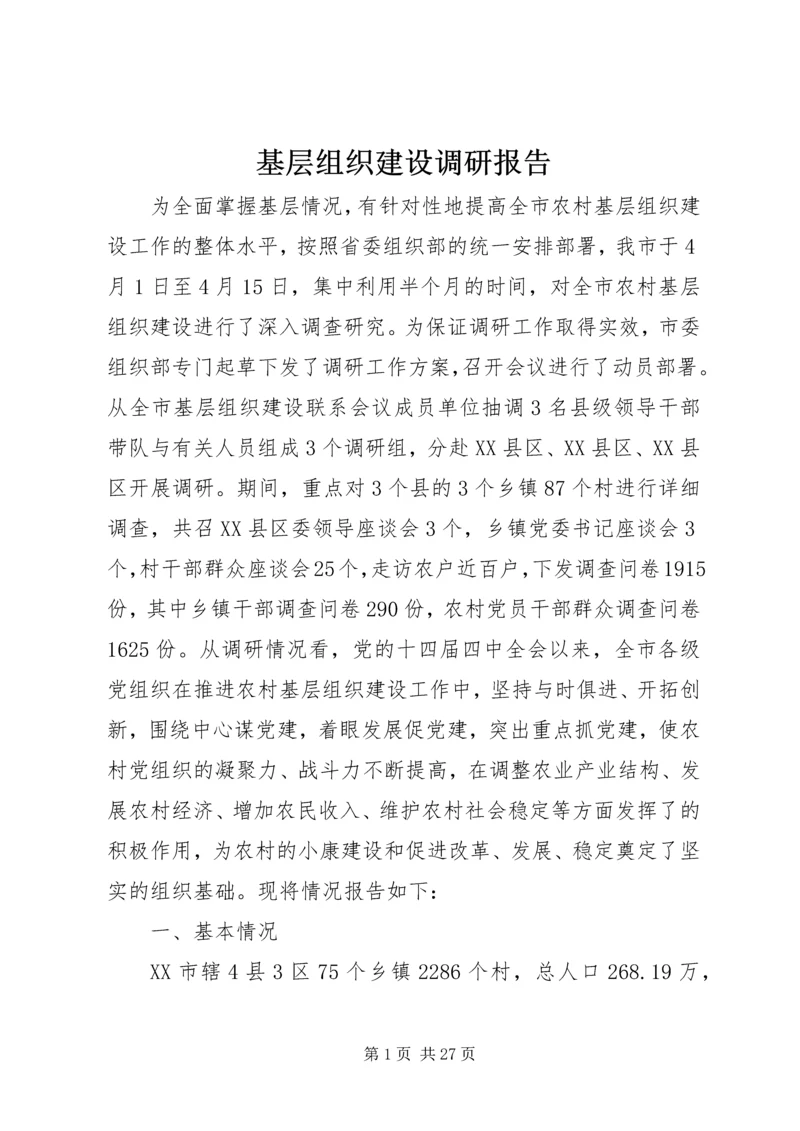 基层组织建设调研报告

为全面掌握基层情况，有针对性地提高全市农村基层组织建设工作的整体水平，按照省委组织部的统一安排部署，我市于4月1日至4月15日，集中利用半个月的时间，对全市农村基层组织建设进行了深入调查研究。为保证调研工作取得实效，市委组织部专门起草下发了调研工作方案，召开会议进行了动员部署。从全市基层组织建设联系会议成员单位抽调3名县级领导干部带队与有关人员组成3个调研组，分赴XX县区、XX县区、XX县区开展调研。期间，重点对3个县的3个乡镇87个村进行详细调查，共召XX县区委领导座谈会3个，乡镇党委书记座谈会3个，村干部群众座谈会25个，走访农户近百户，下发调查问卷1915份，其中乡镇干部调查问卷290份，农村党员干部群众调查问卷1625份。从调研情况看，党的十四届四中全会以来，全市各级党组织在推进农村基层组织建设工作中，坚持与时俱进、开拓创新，围绕中心谋党建，着眼发展促党建，突出重点抓党建，使农村党组织的凝聚力、战斗力不断提高，在调整农业产业结构、发展农村经济、增加农民收入、维护农村社会稳定等方面发挥了的积极作用，为农村的小康建设和促进改革、发展、稳定奠定了坚实的组织基础。现将情况报告如下：

一、基本情况

XX市辖4县3区75个乡镇2286个村，总人口268.19万，

第1页 共27页